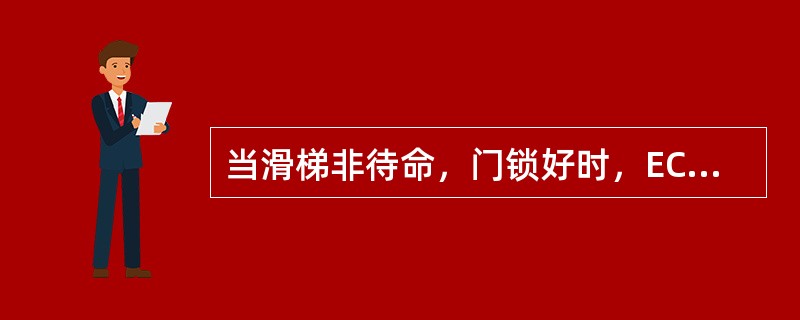 当滑梯非待命，门锁好时，EC...